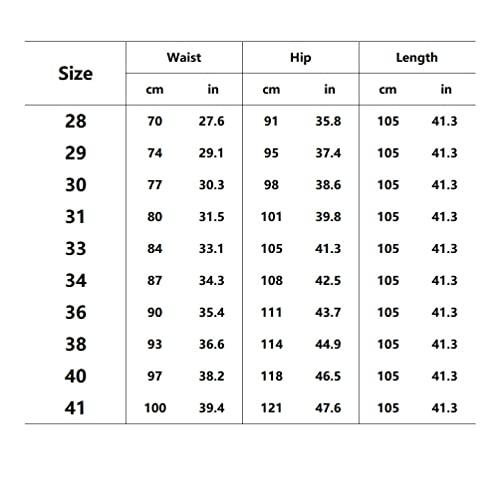 | Size | Waist | | Hip | | Length | |
|---|---|---|---|---|---|---|
| | cm | in | cm | in | cm | in |
| 28 | 70 | 27.6 | 91 | 35.8 | 105 | 41.3 |
| 29 | 74 | 29.1 | 95 | 37.4 | 105 | 41.3 |
| 30 | 77 | 30.3 | 98 | 38.6 | 105 | 41.3 |
| 31 | 80 | 31.5 | 101 | 39.8 | 105 | 41.3 |
| 33 | 84 | 33.1 | 105 | 41.3 | 105 | 41.3 |
| 34 | 87 | 34.3 | 108 | 42.5 | 105 | 41.3 |
| 36 | 90 | 35.4 | 111 | 43.7 | 105 | 41.3 |
| 38 | 93 | 36.6 | 114 | 44.9 | 105 | 41.3 |
| 40 | 97 | 38.2 | 118 | 46.5 | 105 | 41.3 |
| 41 | 100 | 39.4 | 121 | 47.6 | 105 | 41.3 |